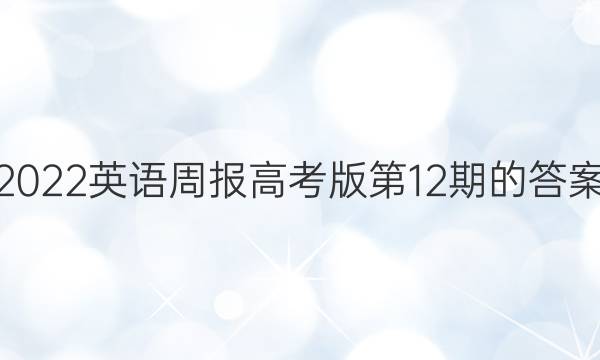 2022英语周报高考版第12期的答案